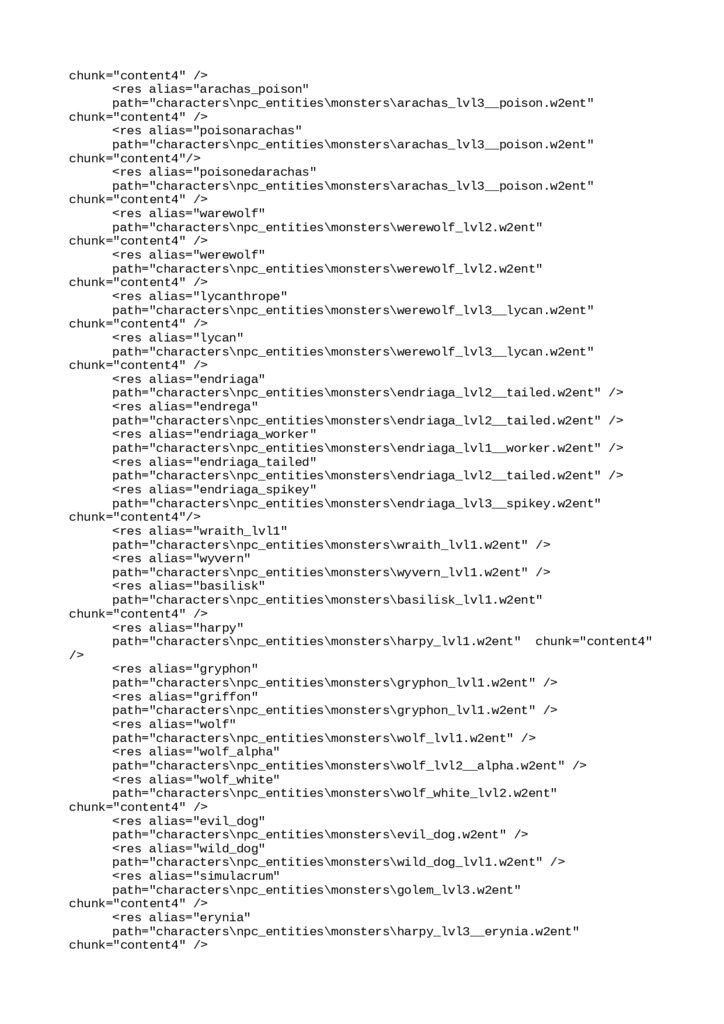 chunk="content4" />
<res alias="arachas_poison" path="characters\npc_entities\monsters\arachas_lvl3__poison.w2ent" chunk="content4" />
<res alias="poisonarachas" path="characters\npc_entities\monsters\arachas_lvl3__poison.w2ent" chunk="content4"/>
<res alias="poisonedarachas" path="characters\npc_entities\monsters\arachas_lvl3__poison.w2ent" chunk="content4" />
<res alias="warewolf" path="characters\npc_entities\monsters\werewolf_lvl2.w2ent" chunk="content4" />
<res alias="werewolf" path="characters\npc_entities\monsters\werewolf_lvl2.w2ent" chunk="content4" />
<res alias="lycanthrope" path="characters\npc_entities\monsters\werewolf_lvl3__lycan.w2ent" chunk="content4" />
<res alias="lycan" path="characters\npc_entities\monsters\werewolf_lvl3__lycan.w2ent" chunk="content4" />
<res alias="endriaga" path="characters\npc_entities\monsters\endriaga_lvl2__tailed.w2ent" />
<res alias="endrega" path="characters\npc_entities\monsters\endriaga_lvl2__tailed.w2ent" />
<res alias="endriaga_worker" path="characters\npc_entities\monsters\endriaga_lvl1__worker.w2ent" />
<res alias="endriaga_tailed" path="characters\npc_entities\monsters\endriaga_lvl2__tailed.w2ent" />
<res alias="endriaga_spikey" path="characters\npc_entities\monsters\endriaga_lvl3__spikey.w2ent" chunk="content4"/>
<res alias="wraith_lvl1" path="characters\npc_entities\monsters\wraith_lvl1.w2ent" />
<res alias="wyvern" path="characters\npc_entities\monsters\wyvern_lvl1.w2ent" />
<res alias="basilisk" path="characters\npc_entities\monsters\basilisk_lvl1.w2ent" chunk="content4" />
<res alias="harpy" path="characters\npc_entities\monsters\harpy_lvl1.w2ent" chunk="content4" />
<res alias="gryphon" path="characters\npc_entities\monsters\gryphon_lvl1.w2ent" />
<res alias="griffon" path="characters\npc_entities\monsters\gryphon_lvl1.w2ent" />
<res alias="wolf" path="characters\npc_entities\monsters\wolf_lvl1.w2ent" />
<res alias="wolf_alpha" path="characters\npc_entities\monsters\wolf_lvl2__alpha.w2ent" />
<res alias="wolf_white" path="characters\npc_entities\monsters\wolf_white_lvl2.w2ent" chunk="content4" />
<res alias="evil_dog" path="characters\npc_entities\monsters\evil_dog.w2ent" />
<res alias="wild_dog" path="characters\npc_entities\monsters\wild_dog_lvl1.w2ent" />
<res alias="simulacrum" path="characters\npc_entities\monsters\golem_lvl3.w2ent" chunk="content4" />
<res alias="erynia" path="characters\npc_entities\monsters\harpy_lvl3__erynia.w2ent" chunk="content4" />